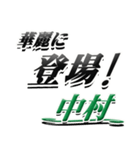 華麗に
登場!
中村